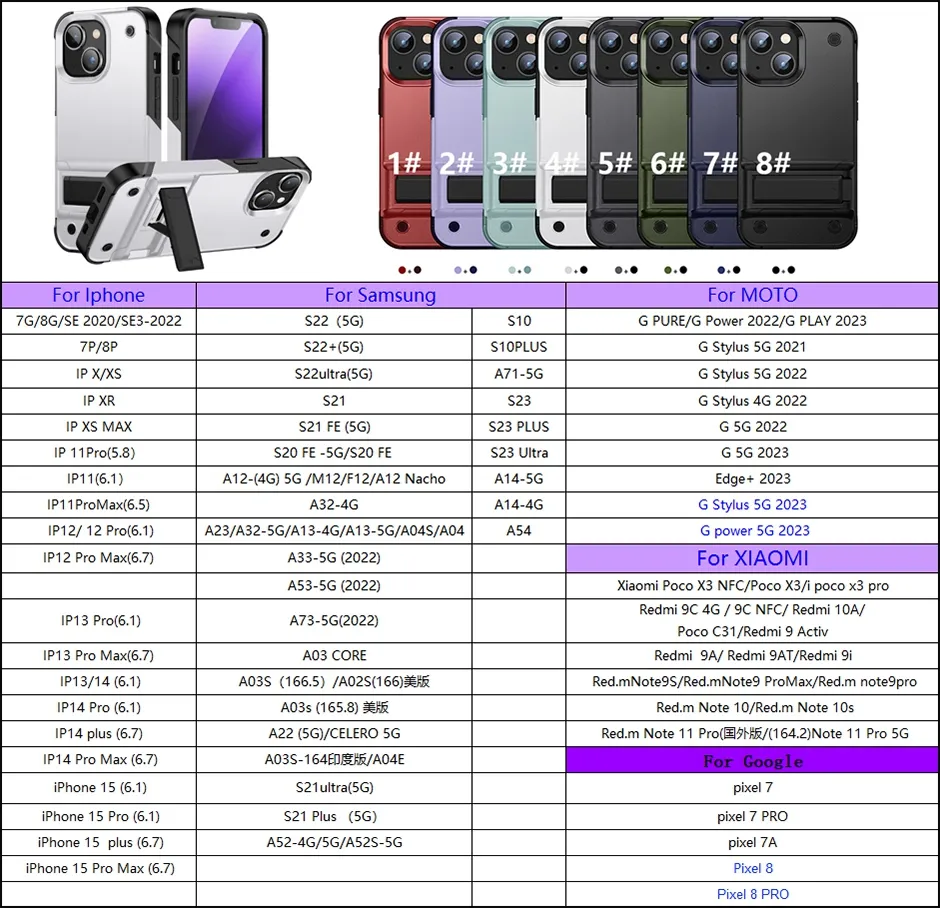 1# 2# 3# 4# 5# 6# 7# 8#

| For Iphone | For Samsung | | For MOTO |
|---|---|---|---|
| 7G/8G/SE 2020/SE3-2022 | S22（5G) | S10 | G PURE/G Power 2022/G PLAY 2023 |
| 7P/8P | S22+(5G) | S10PLUS | G Stylus 5G 2021 |
| IP X/XS | S22ultra(5G) | A71-5G | G Stylus 5G 2022 |
| IP XR | S21 | S23 | G Stylus 4G 2022 |
| IP XS MAX | S21 FE (5G) | S23 PLUS | G 5G 2022 |
| IP 11Pro(5.8) | S20 FE -5G/S20 FE | S23 Ultra | G 5G 2023 |
| IP11(6.1) | A12-(4G) 5G /M12/F12/A12 Nacho | A14-5G | Edge+ 2023 |
| IP11ProMax(6.5) | A32-4G | A14-4G | G Stylus 5G 2023 |
| IP12/ 12 Pro(6.1) | A23/A32-5G/A13-4G/A13-5G/A04S/A04 | A54 | G power 5G 2023 |
| IP12 Pro Max(6.7) | A33-5G (2022) | | For XIAOMI |
| | A53-5G (2022) | | Xiaomi Poco X3 NFC/Poco X3/i poco x3 pro |
| IP13 Pro(6.1) | A73-5G(2022) | | Redmi 9C 4G / 9C NFC/ Redmi 10A/ Poco C31/Redmi 9 Activ |
| IP13 Pro Max(6.7) | A03 CORE | | Redmi 9A/ Redmi 9AT/Redmi 9i |
| IP13/14 (6.1) | A03S（166.5）/A02S(166)美版 | | Red.mNote9S/Red.mNote9 ProMax/Red.m note9pro |
| IP14 Pro (6.1) | A03s (165.8) 美版 | | Red.m Note 10/Red.m Note 10s |
| IP14 plus (6.7) | A22 (5G)/CELERO 5G | | Red.m Note 11 Pro(国外版/(164.2)Note 11 Pro 5G |
| IP14 Pro Max (6.7) | A03S-164印度版/A04E | | For Google |
| iPhone 15 (6.1) | S21ultra(5G) | | pixel 7 |
| iPhone 15 Pro (6.1) | S21 Plus （5G) | | pixel 7 PRO |
| iPhone 15 plus (6.7) | A52-4G/5G/A52S-5G | | pixel 7A |
| iPhone 15 Pro Max (6.7) | | | Pixel 8 |
| | | | Pixel 8 PRO |